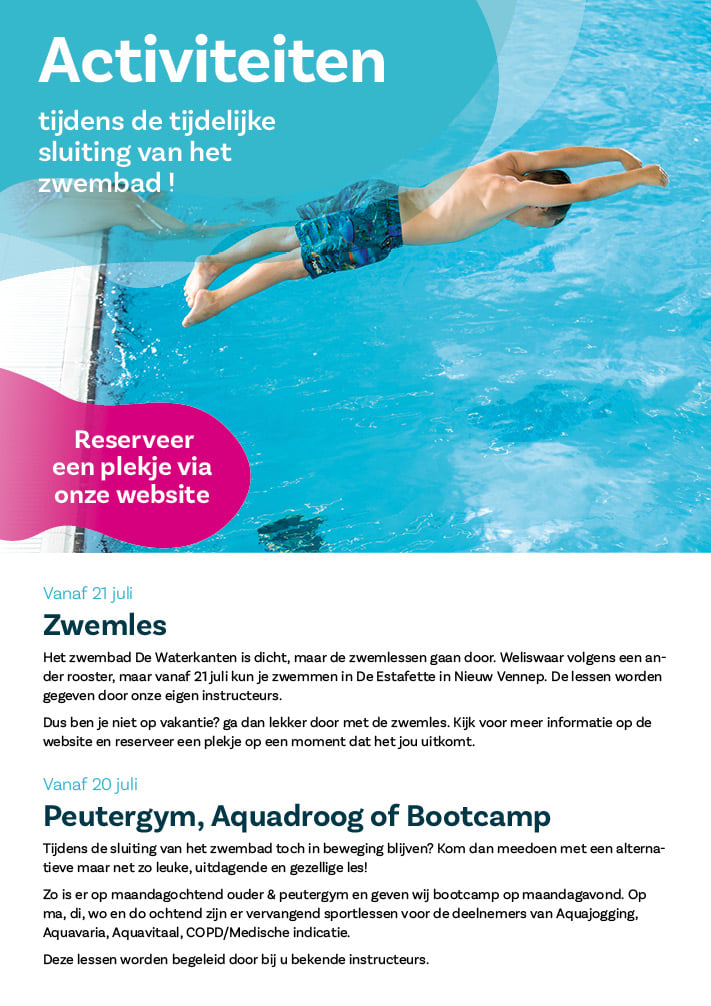 Activiteiten

tijdens de tijdelijke sluiting van het zwembad !

Reserveer een plekje via onze website

Vanaf 21 juli

Zwemles

Het zwembad De Waterkanten is dicht, maar de zwemlessen gaan door. Weliswaar volgens een ander rooster, maar vanaf 21 juli kun je zwemmen in De Estafette in Nieuw Vennep. De lessen worden gegeven door onze eigen instructeurs.

Dus ben je niet op vakantie? ga dan lekker door met de zwemles. Kijk voor meer informatie op de website en reserveer een plekje op een moment dat het jou uitkomt.

Vanaf 20 juli

Peutergym, Aquadroog of Bootcamp

Tijdens de sluiting van het zwembad toch in beweging blijven? Kom dan meedoen met een alternatieve maar net zo leuke, uitdagende en gezellige les!

Zo is er op maandagochtend ouder & peutergym en geven wij bootcamp op maandagavond. Op ma, di, wo en do ochtend zijn er vervangend sportlessen voor de deelnemers van Aquajogging, Aquavaria, Aquavitaal, COPD/Medische indicatie.

Deze lessen worden begeleid door bij u bekende instructeurs.